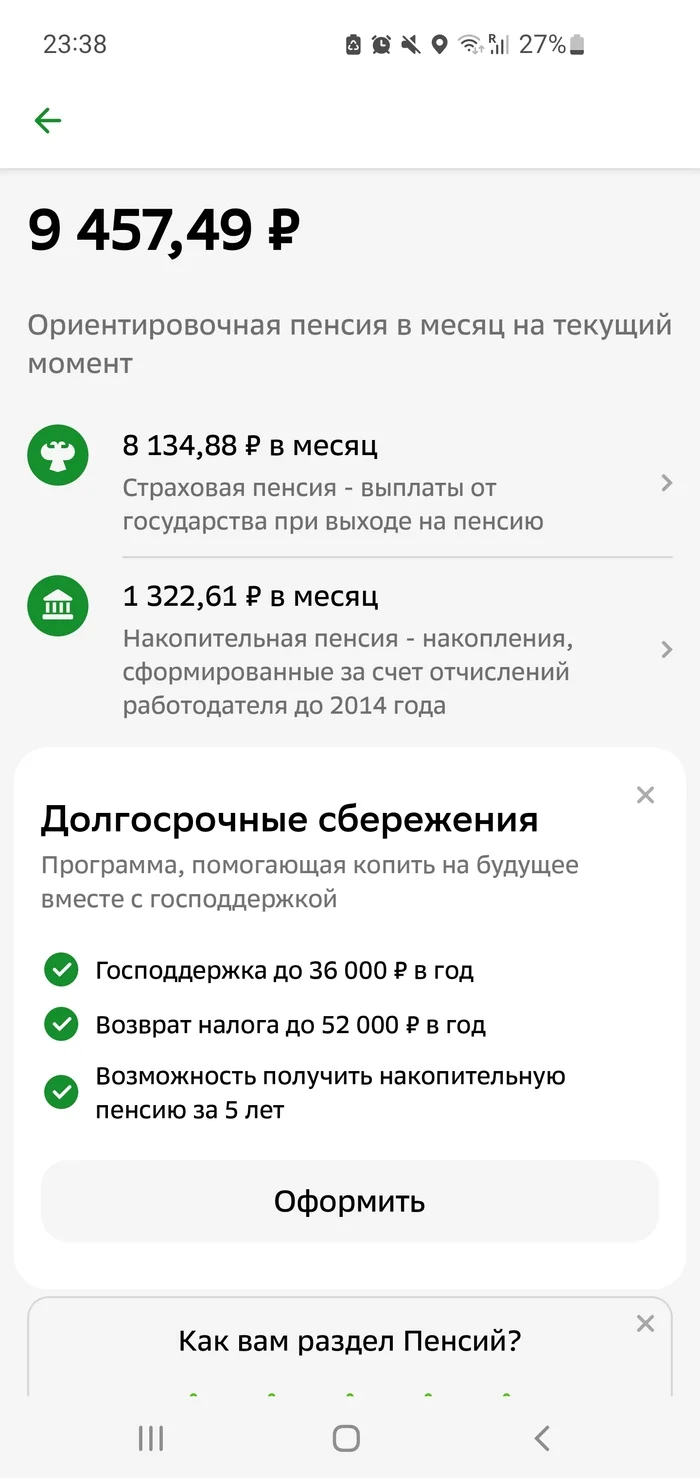 23:38 27%

9 457,49 ₽

Ориентировочная пенсия в месяц на текущий момент

8 134,88 ₽ в месяц
Страховая пенсия - выплаты от государства при выходе на пенсию

1 322,61 ₽ в месяц
Накопительная пенсия - накопления, сформированные за счет отчислений работодателя до 2014 года

Долгосрочные сбережения
Программа, помогающая копить на будущее вместе с господдержкой

Господдержка до 36 000 ₽ в год
Возврат налога до 52 000 ₽ в год
Возможность получить накопительную пенсию за 5 лет

Оформить

Как вам раздел Пенсий?